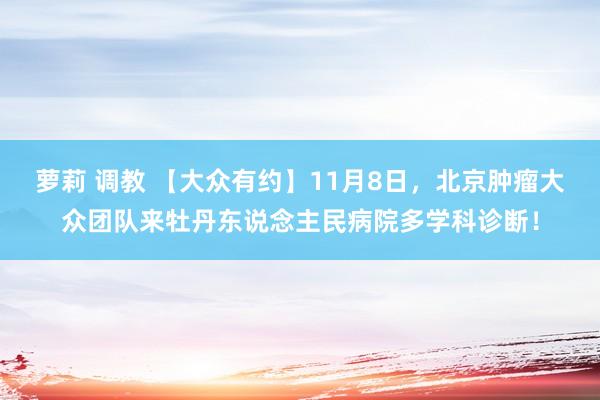 萝莉 调教 【大众有约】11月8日，北京肿瘤大众团队来牡丹东说念主民病院多学科诊断！